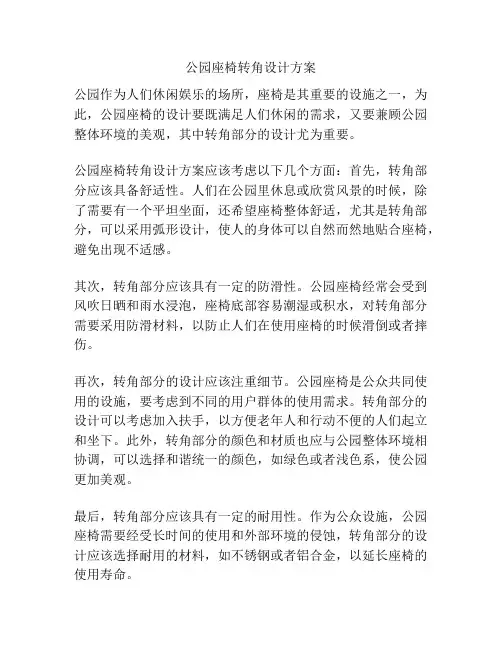 公园座椅转角设计方案

公园作为人们休闲娱乐的场所，座椅是其重要的设施之一，为此，公园座椅的设计要既满足人们休闲的需求，又要兼顾公园整体环境的美观，其中转角部分的设计尤为重要。

公园座椅转角设计方案应该考虑以下几个方面：首先，转角部分应该具备舒适性。人们在公园里休息或欣赏风景的时候，除了需要有一个平坦坐面，还希望座椅整体舒适，尤其是转角部分，可以采用弧形设计，使人的身体可以自然而然地贴合座椅，避免出现不适感。

其次，转角部分应该具有一定的防滑性。公园座椅经常会受到风吹日晒和雨水浸泡，座椅底部容易潮湿或积水，对转角部分需要采用防滑材料，以防止人们在使用座椅的时候滑倒或者摔伤。

再次，转角部分的设计应该注重细节。公园座椅是公众共同使用的设施，要考虑到不同的用户群体的使用需求。转角部分的设计可以考虑加入扶手，以方便老年人和行动不便的人们起立和坐下。此外，转角部分的颜色和材质也应与公园整体环境相协调，可以选择和谐统一的颜色，如绿色或者浅色系，使公园更加美观。

最后，转角部分应该具有一定的耐用性。作为公众设施，公园座椅需要经受长时间的使用和外部环境的侵蚀，转角部分的设计应该选择耐用的材料，如不锈钢或者铝合金，以延长座椅的使用寿命。